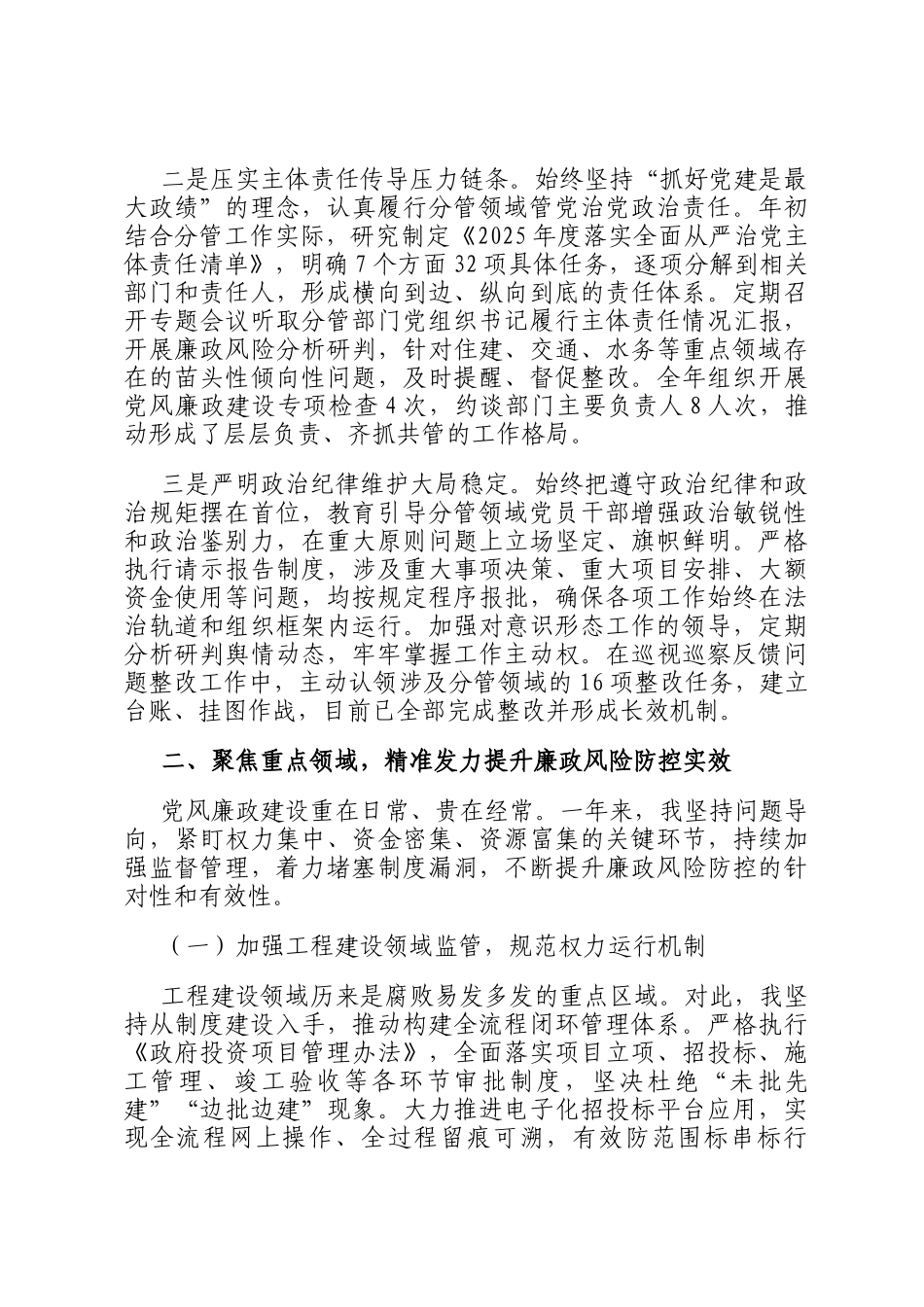 二是压实主体责任传导压力链条。始终坚持“抓好党建是最大政绩”的理念，认真履行分管领域管党治党政治责任。年初结合分管工作实际，研究制定《2025年度落实全面从严治党主体责任清单》，明确7个方面32项具体任务，逐项分解到相关部门和责任人，形成横向到边、纵向到底的责任体系。定期召开专题会议听取分管部门党组织书记履行主体责任情况汇报，开展廉政风险分析研判，针对住建、交通、水务等重点领域存在的苗头性倾向性问题，及时提醒、督促整改。全年组织开展党风廉政建设专项检查4次，约谈部门主要负责人8人次，推动形成了层层负责、齐抓共管的工作格局。

三是严明政治纪律维护大局稳定。始终把遵守政治纪律和政治规矩摆在首位，教育引导分管领域党员干部增强政治敏锐性和政治鉴别力，在重大原则问题上立场坚定、旗帜鲜明。严格执行请示报告制度，涉及重大事项决策、重大项目安排、大额资金使用等问题，均按规定程序报批，确保各项工作始终在法治轨道和组织框架内运行。加强对意识形态工作的领导，定期分析研判舆情动态，牢牢掌握工作主动权。在巡视巡察反馈问题整改工作中，主动认领涉及分管领域的16项整改任务，建立台账、挂图作战，目前已全部完成整改并形成长效机制。

二、聚焦重点领域，精准发力提升廉政风险防控实效

党风廉政建设重在日常、贵在经常。一年来，我坚持问题导向，紧盯权力集中、资金密集、资源富集的关键环节，持续加强监督管理，着力堵塞制度漏洞，不断提升廉政风险防控的针对性和有效性。

（一）加强工程建设领域监管，规范权力运行机制

工程建设领域历来是腐败易发多发的重点区域。对此，我坚持从制度建设入手，推动构建全流程闭环管理体系。严格执行《政府投资项目管理办法》，全面落实项目立项、招投标、施工管理、竣工验收等各环节审批制度，坚决杜绝“未批先建”“边批边建”现象。大力推进电子化招投标平台应用，实现全流程网上操作、全过程留痕可溯，有效防范围标串标行